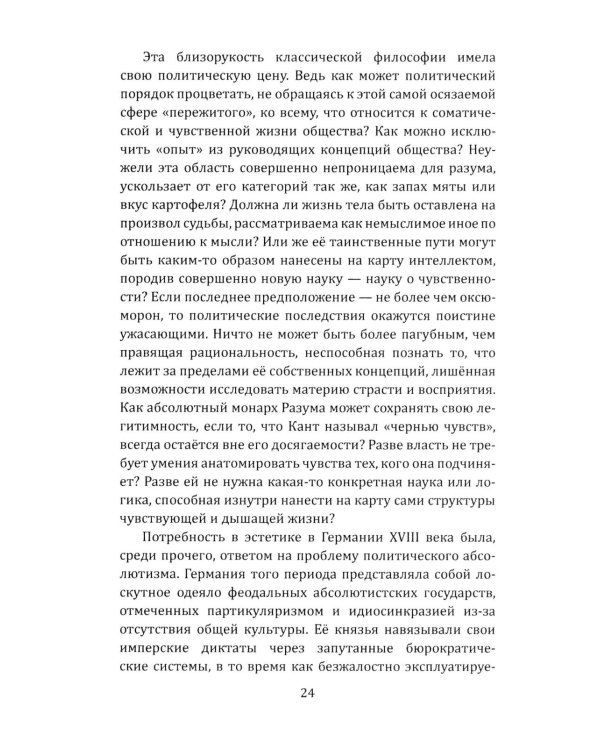 Эта близорукость классической философии имела свою политическую цену. Ведь как может политический порядок процветать, не обращаясь к этой самой осязаемой сфере «пережитого», ко всему, что относится к соматической и чувственной жизни общества? Как можно исключить «опыт» из руководящих концепций общества? Неужели эта область совершенно непроницаема для разума, ускользает от его категорий так же, как запах мяты или вкус картофеля? Должна ли жизнь тела быть оставлена на произвол судьбы, рассматриваема как немыслимое иное по отношению к мысли? Или же её таинственные пути могут быть каким-то образом нанесены на карту интеллектом, породив совершенно новую науку — науку о чувственности? Если последнее предположение — не более чем оксюморон, то политические последствия окажутся поистине ужасающими. Ничто не может быть более пагубным, чем правящая рациональность, неспособная познать то, что лежит за пределами её собственных концепций, лишённая возможности исследовать материю страсти и восприятия. Как абсолютный монарх Разума может сохранять свою легитимность, если то, что Кант называл «чернью чувств», всегда остаётся вне его досягаемости? Разве власть не требует умения анатомировать чувства тех, кого она подчиняет? Разве ей не нужна какая-то конкретная наука или логика, способная изнутри нанести на карту сами структуры чувствующей и дышащей жизни?

Потребность в эстетике в Германии XVIII века была, среди прочего, ответом на проблему политического абсолютизма. Германия того периода представляла собой лоскутное одеяло феодальных абсолютистских государств, отмеченных партикуляризмом и идиосинкразией из-за отсутствия общей культуры. Её князья навязывали свои имперские диктаты через запутанные бюрократические системы, в то время как безжалостно эксплуатируе-

24